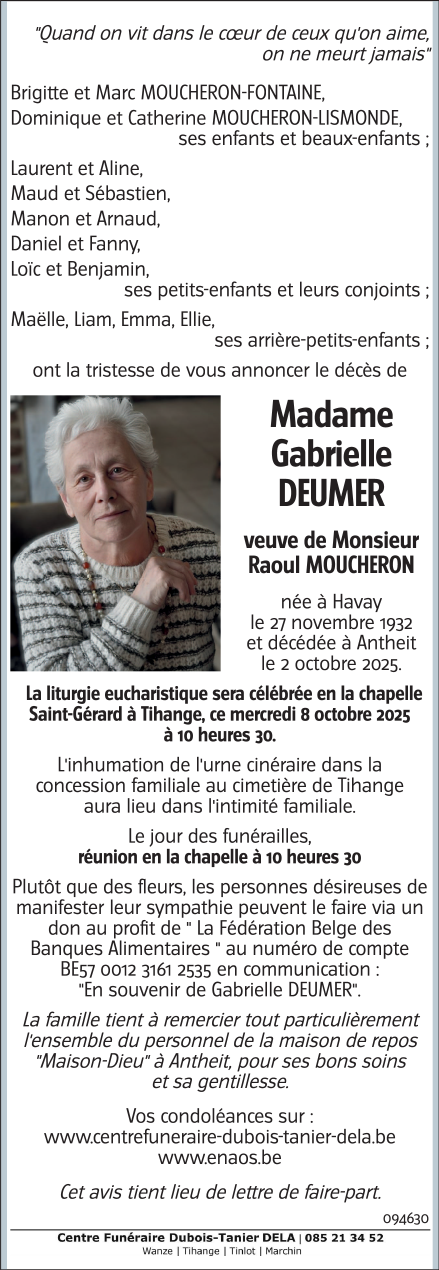 "Quand on vit dans le cœur de ceux qu'on aime, on ne meurt jamais"

Brigitte et Marc MOUCHERON-FONTAINE,
Dominique et Catherine MOUCHERON-LISMONDE,
ses enfants et beaux-enfants ;

Laurent et Aline,
Maud et Sébastien,
Manon et Arnaud,
Daniel et Fanny,
Loïc et Benjamin,
ses petits-enfants et leurs conjoints ;

Maëlle, Liam, Emma, Ellie,
ses arrière-petits-enfants ;

ont la tristesse de vous annoncer le décès de

Madame
Gabrielle
DEUMER

veuve de Monsieur
Raoul MOUCHERON

née à Havay
le 27 novembre 1932
et décédée à Antheit
le 2 octobre 2025.

La liturgie eucharistique sera célébrée en la chapelle Saint-Gérard à Tihange, ce mercredi 8 octobre 2025 à 10 heures 30.

L'inhumation de l'urne cinéraire dans la concession familiale au cimetière de Tihange aura lieu dans l'intimité familiale.

Le jour des funérailles,
réunion en la chapelle à 10 heures 30

Plutôt que des fleurs, les personnes désireuses de manifester leur sympathie peuvent le faire via un don au profit de " La Fédération Belge des Banques Alimentaires " au numéro de compte BE57 0012 3161 2535 en communication : "En souvenir de Gabrielle DEUMER".

La famille tient à remercier tout particulièrement l'ensemble du personnel de la maison de repos "Maison-Dieu" à Antheit, pour ses bons soins et sa gentillesse.

Vos condoléances sur :
www.centrefuneraire-dubois-tanier-dela.be
www.enaos.be

Cet avis tient lieu de lettre de faire-part.

094630

Centre Funéraire Dubois-Tanier DELA | 085 21 34 52
Wanze | Tihange | Tinlot | Marchin